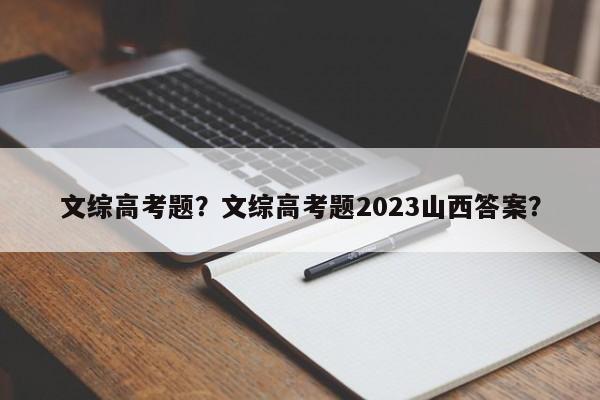 文综高考题？文综高考题2023山西答案？